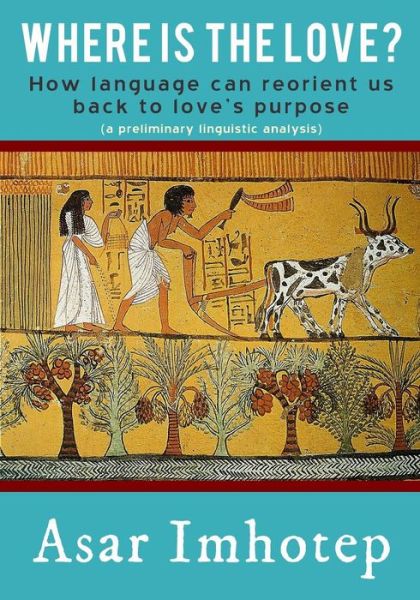 WHERE IS THE LOVE?

How language can reorient us back to love's purpose

(a preliminary linguistic analysis)

Asar Imhotep